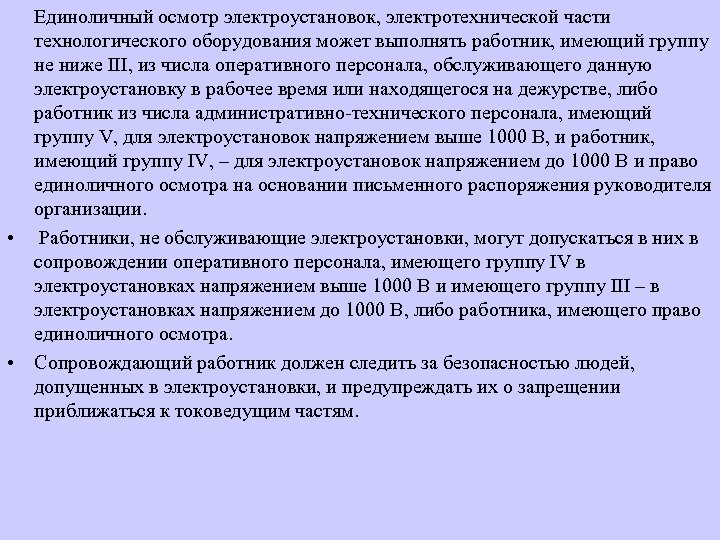 Единоличный осмотр электроустановок, электротехнической части технологического оборудования может выполнять работник, имеющий группу не ниже III, из числа оперативного персонала, обслуживающего данную электроустановку в рабочее время или находящегося на дежурстве, либо работник из числа административно-технического персонала, имеющий группу V, для электроустановок напряжением выше 1000 В, и работник, имеющий группу IV, – для электроустановок напряжением до 1000 В и право единоличного осмотра на основании письменного распоряжения руководителя организации.

• Работники, не обслуживающие электроустановки, могут допускаться в них в сопровождении оперативного персонала, имеющего группу IV в электроустановках напряжением выше 1000 В и имеющего группу III – в электроустановках напряжением до 1000 В, либо работника, имеющего право единоличного осмотра.

• Сопровождающий работник должен следить за безопасностью людей, допущенных в электроустановки, и предупреждать их о запрещении приближаться к токоведущим частям.